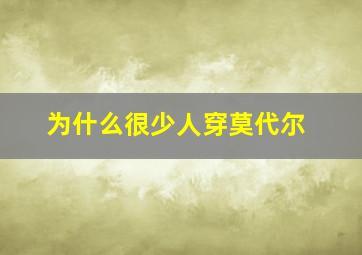 为什么很少人穿莫代尔